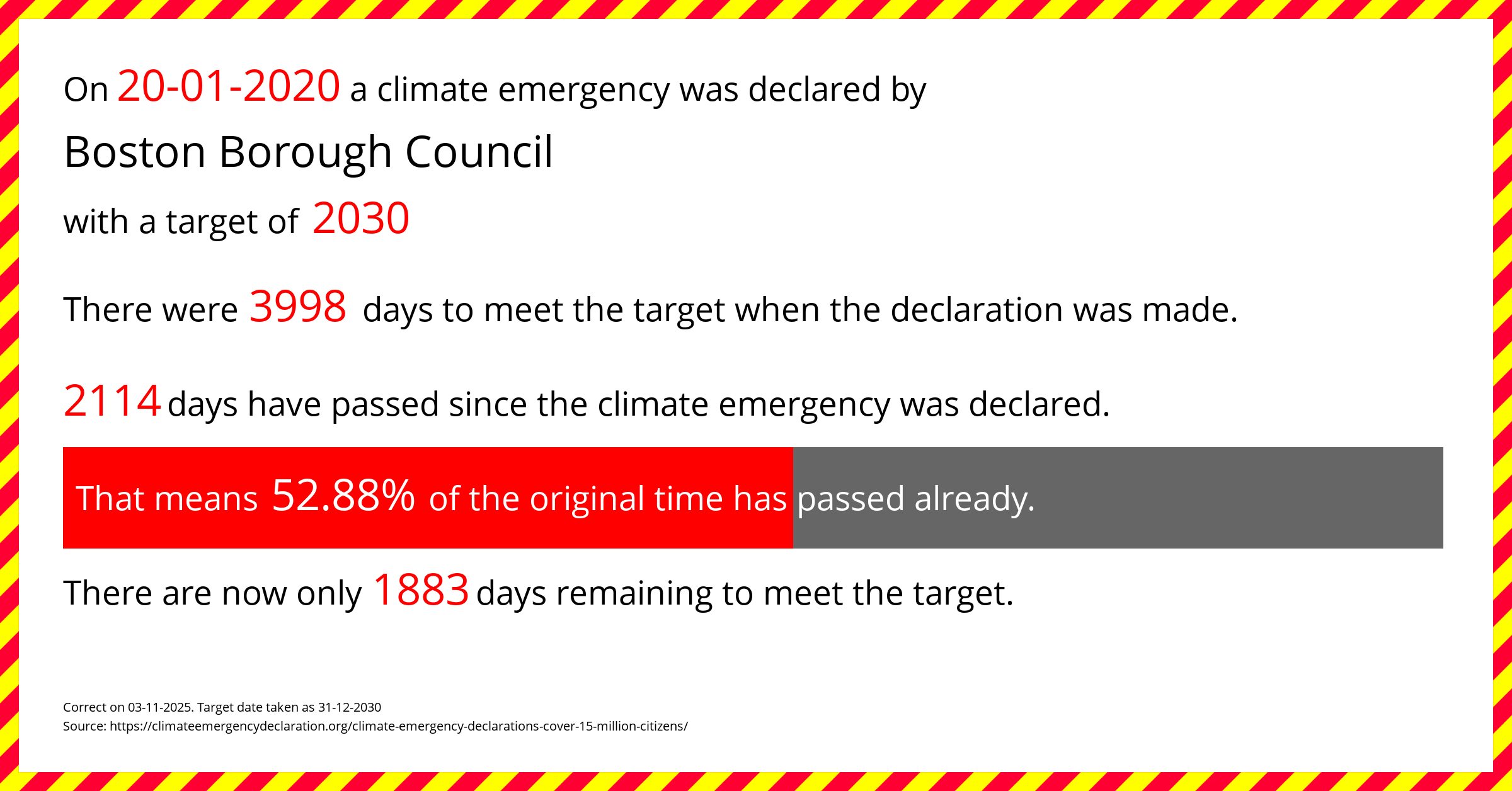 On 20-01-2020 a climate emergency was declared by

Boston Borough Council

with a target of 2030

There were 3998 days to meet the target when the declaration was made.

2114 days have passed since the climate emergency was declared.

That means 52.88% of the original time has passed already.

There are now only 1883 days remaining to meet the target.

Correct on 03-11-2025. Target date taken as 31-12-2030
Source: https://climateemergencydeclaration.org/climate-emergency-declarations-cover-15-million-citizens/